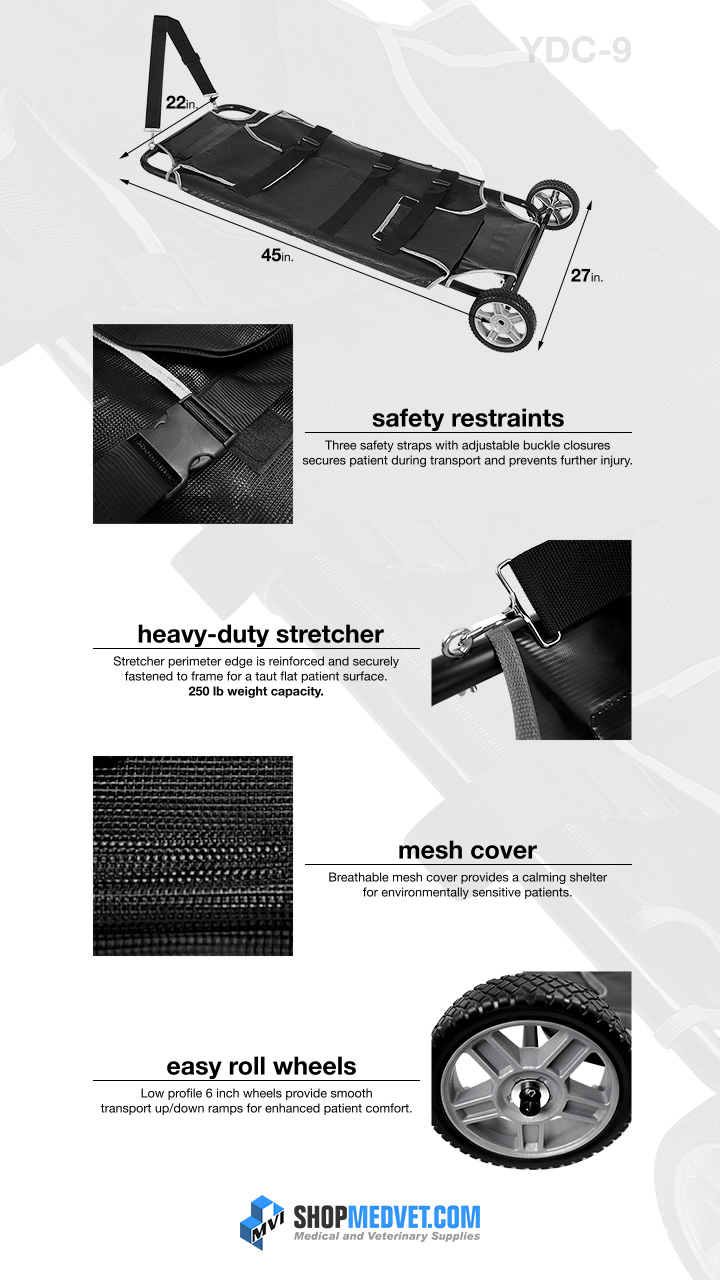 YDC-9

22in.

45in.

27in.

safety restraints

Three safety straps with adjustable buckle closures secures patient during transport and prevents further injury.

heavy-duty stretcher

Stretcher perimeter edge is reinforced and securely fastened to frame for a taut flat patient surface.
250 lb weight capacity.

mesh cover

Breathable mesh cover provides a calming shelter for environmentally sensitive patients.

easy roll wheels

Low profile 6 inch wheels provide smooth transport up/down ramps for enhanced patient comfort.

MVI SHOPMEDVET.COM
Medical and Veterinary Supplies